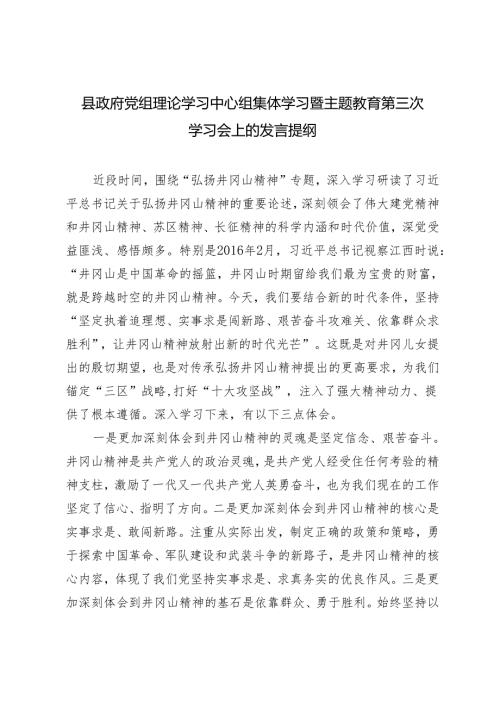 县政府党组理论学习中心组集体学习暨主题教育第三次学习会上的发言提纲

近段时间，围绕“弘扬井冈山精神”专题，深入学习研读了习近平总书记关于弘扬井冈山精神的重要论述，深刻领会了伟大建党精神和井冈山精神、苏区精神、长征精神的科学内涵和时代价值，深觉受益匪浅、感悟颇多。特别是2016年2月，习近平总书记视察江西时说：“井冈山是中国革命的摇篮，井冈山时期留给我们最为宝贵的财富，就是跨越时空的井冈山精神。今天，我们要结合新的时代条件，坚持“坚定执着追理想、实事求是闯新路、艰苦奋斗攻难关、依靠群众求胜利”，让井冈山精神放射出新的时代光芒”。这既是对井冈儿女提出的殷切期望，也是对传承弘扬井冈山精神提出的更高要求，为我们锚定“三区”战略，打好“十大攻坚战”，注入了强大精神动力、提供了根本遵循。深入学习下来，有以下三点体会。

一是更加深刻体会到井冈山精神的灵魂是坚定信念、艰苦奋斗。井冈山精神是共产党人的政治灵魂，是共产党人经受住任何考验的精神支柱，激励了一代又一代共产党人英勇奋斗，也为我们现在的工作坚定了信心、指明了方向。二是更加深刻体会到井冈山精神的核心是实事求是、敢闯新路。注重从实际出发，制定正确的政策和策略，勇于探索中国革命、军队建设和武装斗争的新路子，是井冈山精神的核心内容，体现了我们党坚持实事求是、求真务实的优良作风。三是更加深刻体会到井冈山精神的基石是依靠群众、勇于胜利。始终坚持以